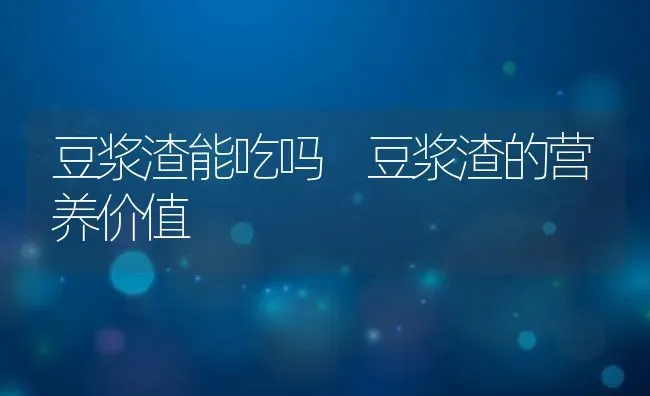 豆浆渣能吃吗 豆浆渣的营养价值